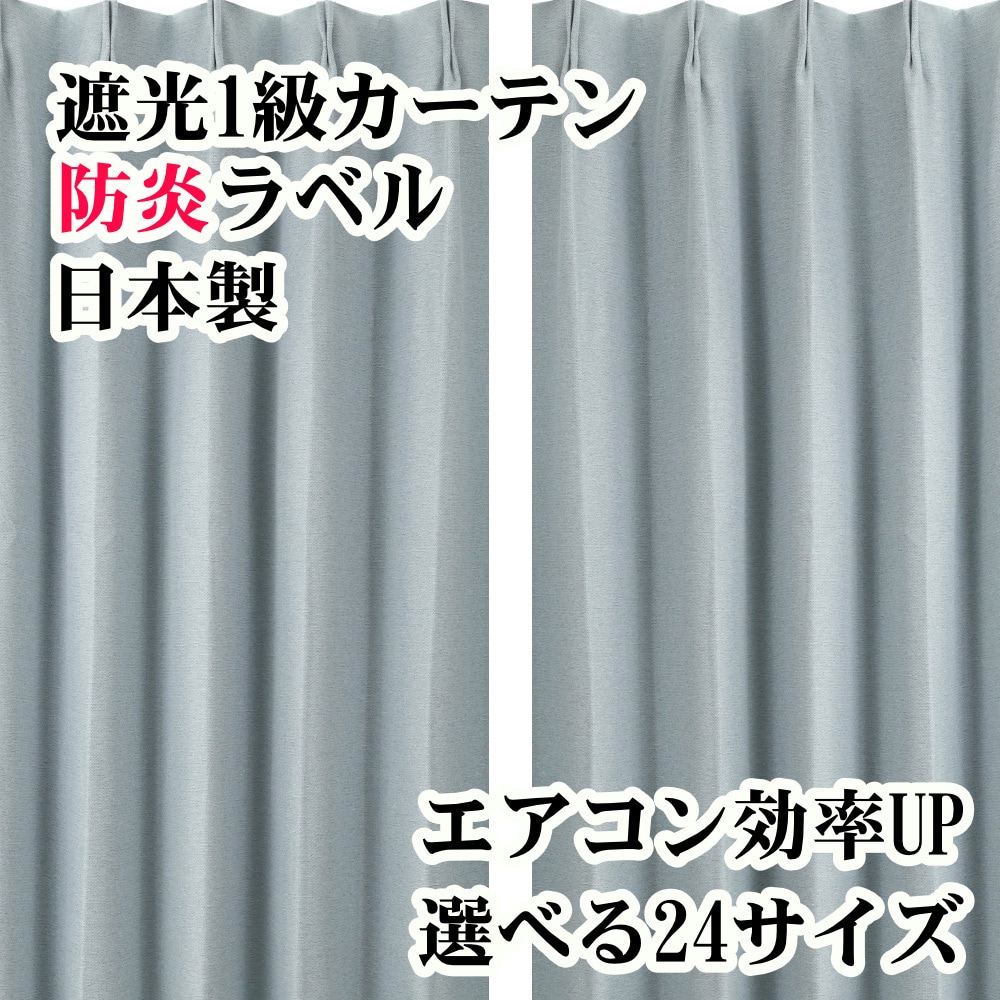 遮光1級カーテン
防炎ラベル
日本製

エアコン効率UP
選べる24サイズ